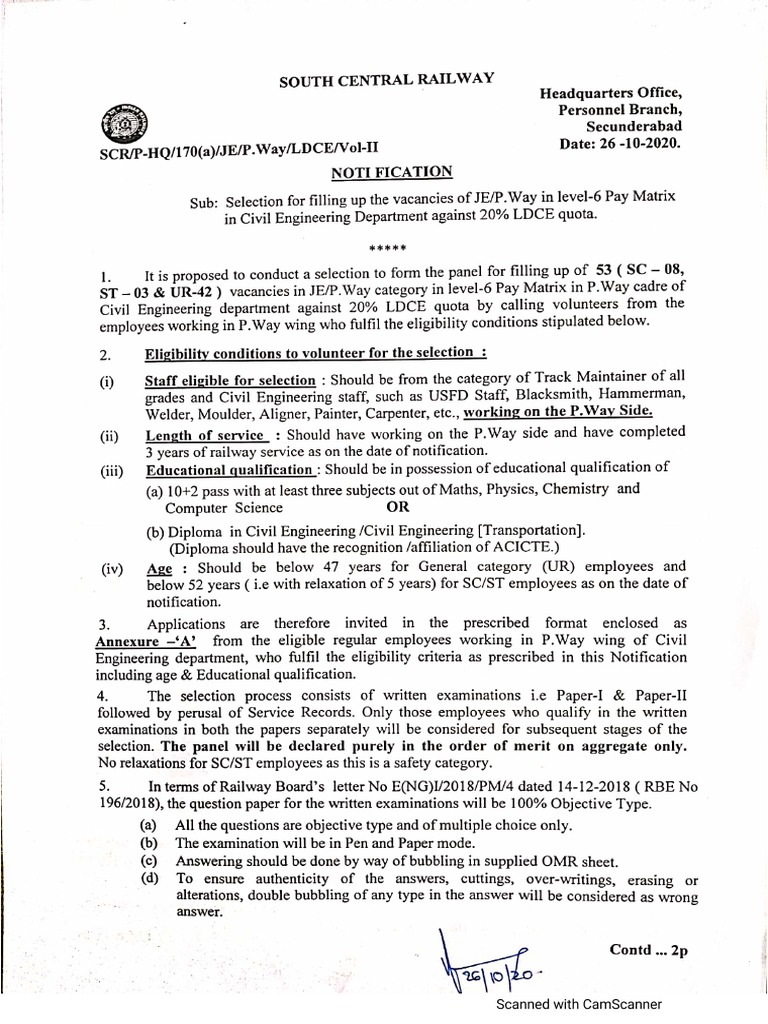 SOUTH CENTRAL RAILWAY

Headquarters Office,
Personnel Branch,
Secunderabad
Date: 26 -10-2020.

SCR/P-HQ/170(a)/JE/P.Way/LDCE/Vol-II

NOTI FICATION

Sub: Selection for filling up the vacancies of JE/P.Way in level-6 Pay Matrix in Civil Engineering Department against 20% LDCE quota.

*****

1. It is proposed to conduct a selection to form the panel for filling up of 53 ( SC – 08, ST – 03 & UR-42 ) vacancies in JE/P.Way category in level-6 Pay Matrix in P.Way cadre of Civil Engineering department against 20% LDCE quota by calling volunteers from the employees working in P.Way wing who fulfil the eligibility conditions stipulated below.

2. Eligibility conditions to volunteer for the selection :

(i) Staff eligible for selection : Should be from the category of Track Maintainer of all grades and Civil Engineering staff, such as USFD Staff, Blacksmith, Hammerman, Welder, Moulder, Aligner, Painter, Carpenter, etc., working on the P.Way Side.

(ii) Length of service : Should have working on the P.Way side and have completed 3 years of railway service as on the date of notification.

(iii) Educational qualification : Should be in possession of educational qualification of
(a) 10+2 pass with at least three subjects out of Maths, Physics, Chemistry and Computer Science OR
(b) Diploma in Civil Engineering /Civil Engineering [Transportation].
(Diploma should have the recognition /affiliation of ACICTE.)

(iv) Age : Should be below 47 years for General category (UR) employees and below 52 years ( i.e with relaxation of 5 years) for SC/ST employees as on the date of notification.

3. Applications are therefore invited in the prescribed format enclosed as Annexure –'A' from the eligible regular employees working in P.Way wing of Civil Engineering department, who fulfil the eligibility criteria as prescribed in this Notification including age & Educational qualification.

4. The selection process consists of written examinations i.e Paper-I & Paper-II followed by perusal of Service Records. Only those employees who qualify in the written examinations in both the papers separately will be considered for subsequent stages of the selection. The panel will be declared purely in the order of merit on aggregate only. No relaxations for SC/ST employees as this is a safety category.

5. In terms of Railway Board's letter No E(NG)I/2018/PM/4 dated 14-12-2018 ( RBE No 196/2018), the question paper for the written examinations will be 100% Objective Type.
(a) All the questions are objective type and of multiple choice only.
(b) The examination will be in Pen and Paper mode.
(c) Answering should be done by way of bubbling in supplied OMR sheet.
(d) To ensure authenticity of the answers, cuttings, over-writings, erasing or alterations, double bubbling of any type in the answer will be considered as wrong answer.

26/10/20

Contd ... 2p

Scanned with CamScanner